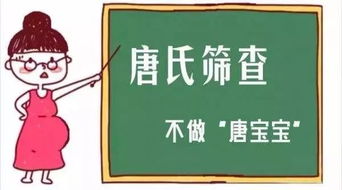 唐氏筛查

不做“唐宝宝”